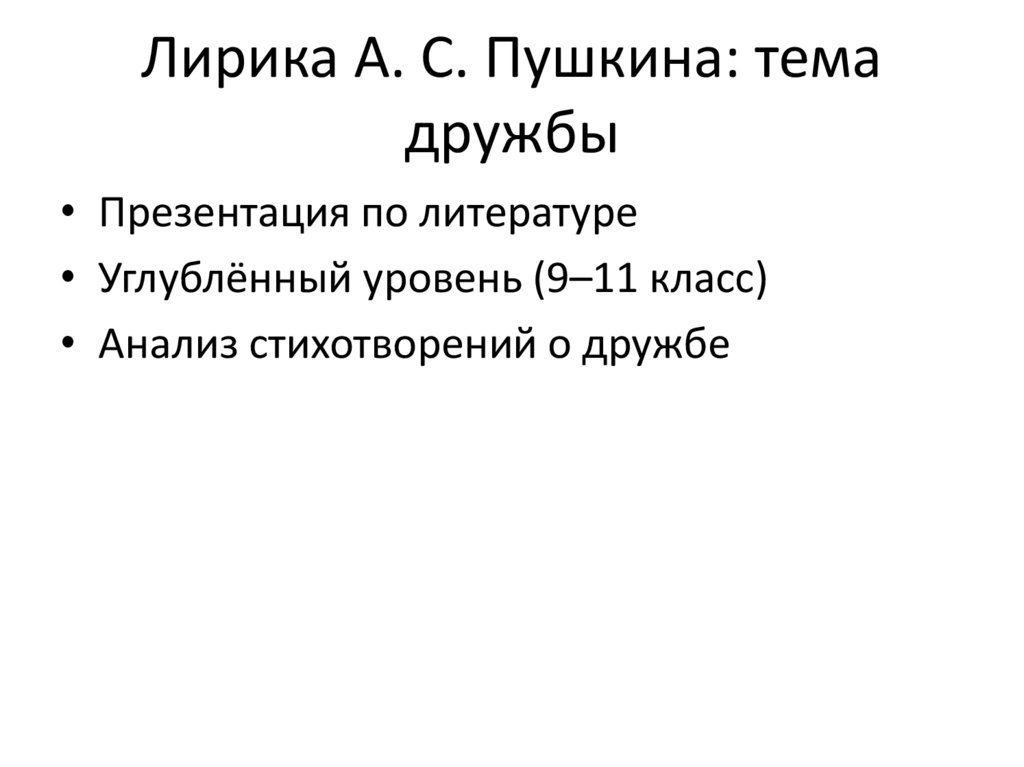 Лирика А. С. Пушкина: тема дружбы

• Презентация по литературе
• Углублённый уровень (9–11 класс)
• Анализ стихотворений о дружбе